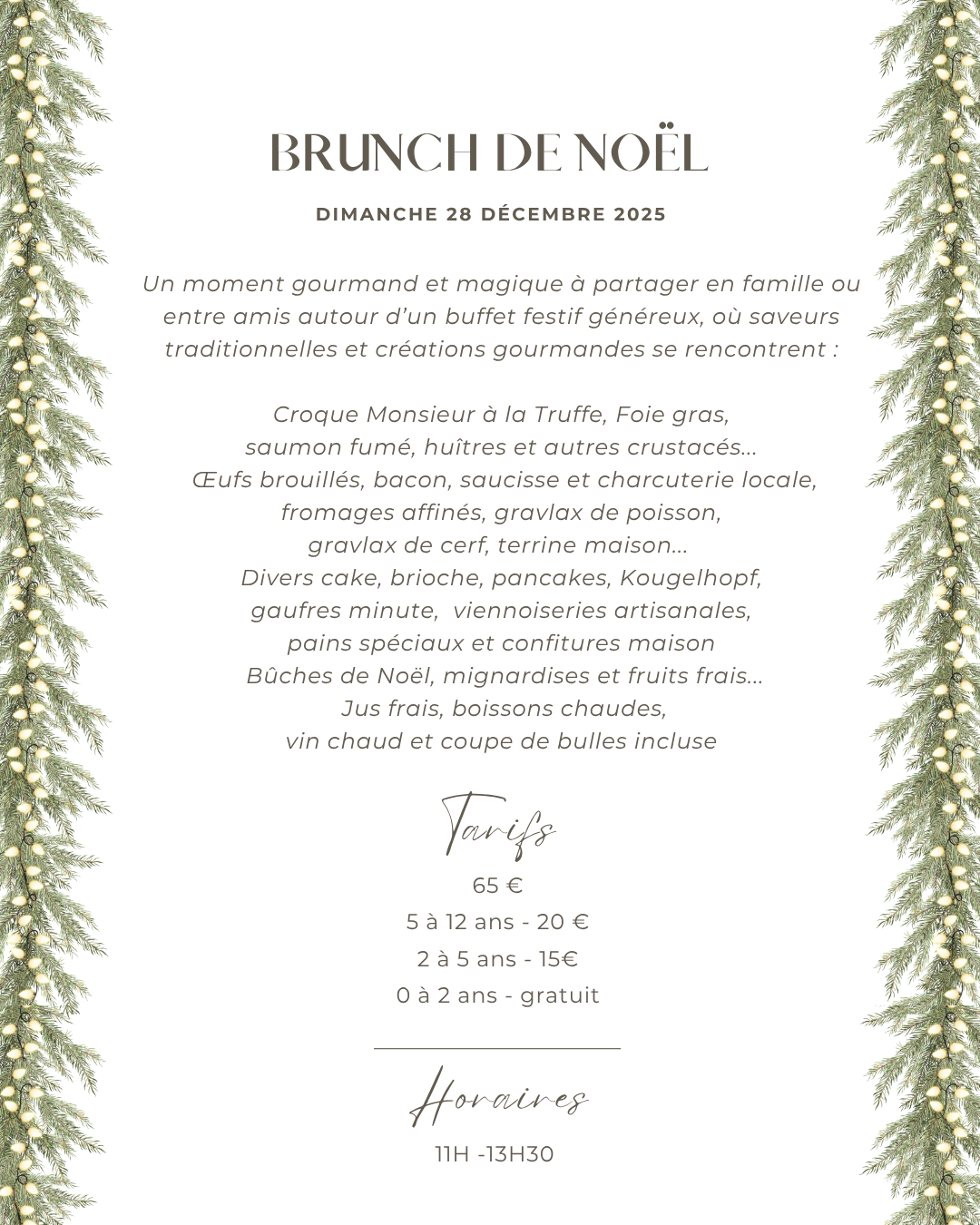 BRUNCH DE NOËL

DIMANCHE 28 DÉCEMBRE 2025

Un moment gourmand et magique à partager en famille ou entre amis autour d'un buffet festif généreux, où saveurs traditionnelles et créations gourmandes se rencontrent :

Croque Monsieur à la Truffe, Foie gras,
saumon fumé, huîtres et autres crustacés...
Œufs brouillés, bacon, saucisse et charcuterie locale,
fromages affinés, gravlax de poisson,
gravlax de cerf, terrine maison...
Divers cake, brioche, pancakes, Kougelhopf,
gaufres minute, viennoiseries artisanales,
pains spéciaux et confitures maison
Bûches de Noël, mignardises et fruits frais...
Jus frais, boissons chaudes,
vin chaud et coupe de bulles incluse

Tarifs
65 €
5 à 12 ans - 20 €
2 à 5 ans - 15€
0 à 2 ans - gratuit

Horaires
11H -13H30